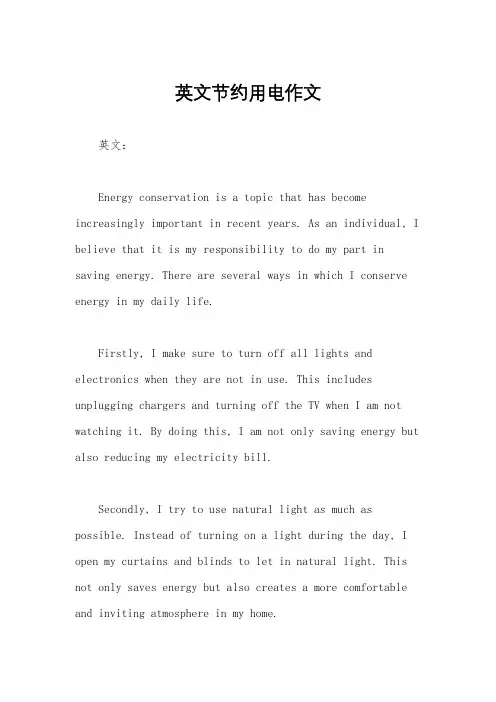 英文节约用电作文

英文：

Energy conservation is a topic that has become increasingly important in recent years. As an individual, I believe that it is my responsibility to do my part in saving energy. There are several ways in which I conserve energy in my daily life.

Firstly, I make sure to turn off all lights and electronics when they are not in use. This includes unplugging chargers and turning off the TV when I am not watching it. By doing this, I am not only saving energy but also reducing my electricity bill.

Secondly, I try to use natural light as much as possible. Instead of turning on a light during the day, I open my curtains and blinds to let in natural light. This not only saves energy but also creates a more comfortable and inviting atmosphere in my home.